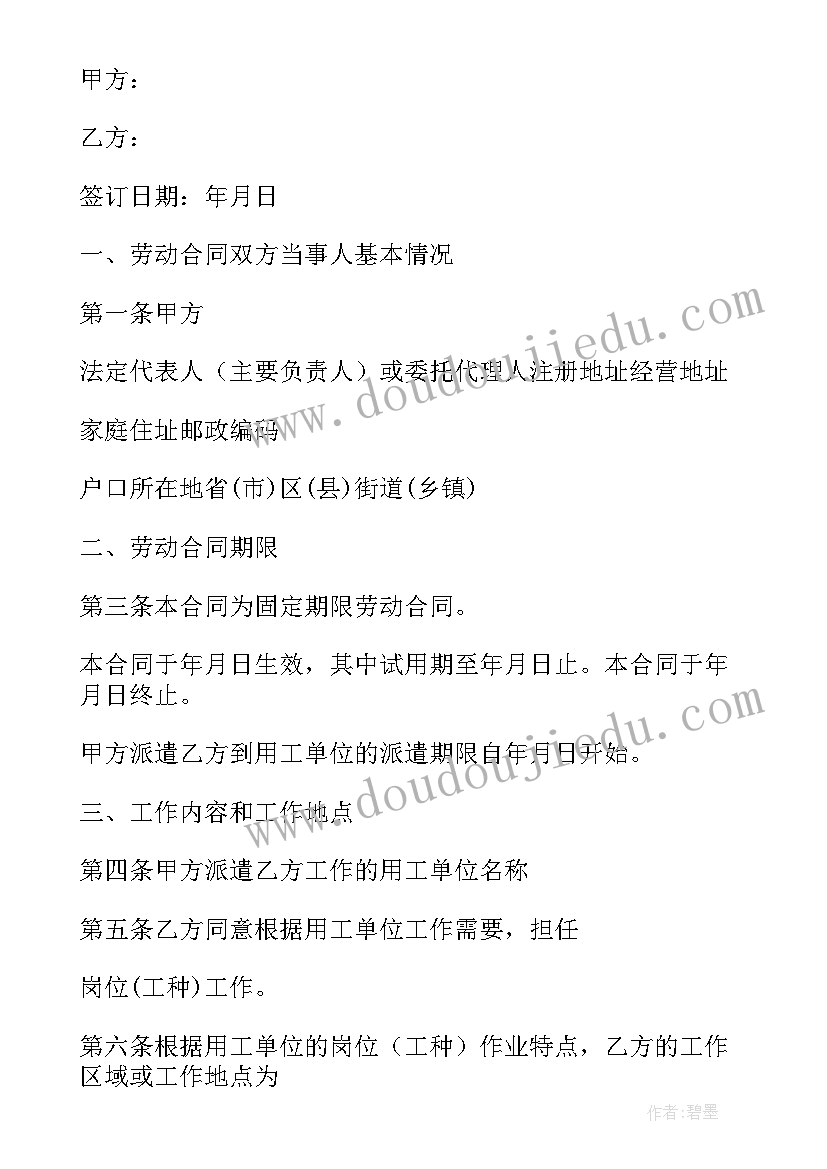 甲方：

乙方：

签订日期：年月日

一、劳动合同双方当事人基本情况

第一条甲方

法定代表人（主要负责人）或委托代理人注册地址经营地址

家庭住址邮政编码

户口所在地省(市)区(县)街道(乡镇)

二、劳动合同期限

第三条本合同为固定期限劳动合同。

本合同于年月日生效，其中试用期至年月日止。本合同于年月日终止。

甲方派遣乙方到用工单位的派遣期限自年月日开始。

三、工作内容和工作地点

第四条甲方派遣乙方工作的用工单位名称

第五条乙方同意根据用工单位工作需要，担任

岗位(工种)工作。

第六条根据用工单位的岗位（工种）作业特点，乙方的工作区域或工作地点为

www.doudoujiedu.com

www.doudoujiedu.com

作者:碧墨